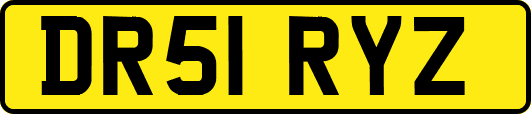 DR51 RYZ